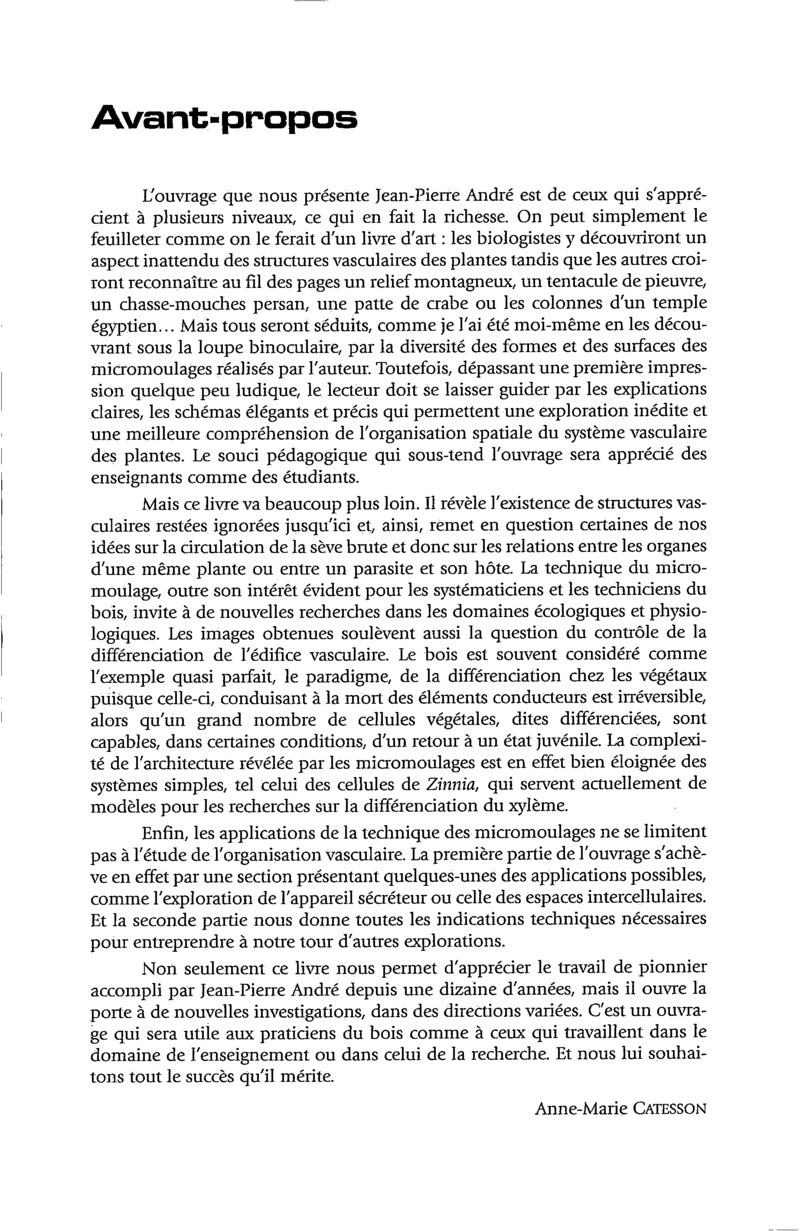 Avant-propos

L'ouvrage que nous présente Jean-Pierre André est de ceux qui s'apprécient à plusieurs niveaux, ce qui en fait la richesse. On peut simplement le feuilleter comme on le ferait d'un livre d'art : les biologistes y découvriront un aspect inattendu des structures vasculaires des plantes tandis que les autres croiront reconnaître au fil des pages un relief montagneux, un tentacule de pieuvre, un chasse-mouches persan, une patte de crabe ou les colonnes d'un temple égyptien... Mais tous seront séduits, comme je l'ai été moi-même en les découvrant sous la loupe binoculaire, par la diversité des formes et des surfaces des micromoulages réalisés par l'auteur. Toutefois, dépassant une première impression quelque peu ludique, le lecteur doit se laisser guider par les explications claires, les schémas élégants et précis qui permettent une exploration inédite et une meilleure compréhension de l'organisation spatiale du système vasculaire des plantes. Le souci pédagogique qui sous-tend l'ouvrage sera apprécié des enseignants comme des étudiants.

Mais ce livre va beaucoup plus loin. Il révèle l'existence de structures vasculaires restées ignorées jusqu'ici et, ainsi, remet en question certaines de nos idées sur la circulation de la sève brute et donc sur les relations entre les organes d'une même plante ou entre un parasite et son hôte. La technique du micromoulage, outre son intérêt évident pour les systématiciens et les techniciens du bois, invite à de nouvelles recherches dans les domaines écologiques et physiologiques. Les images obtenues soulèvent aussi la question du contrôle de la différenciation de l'édifice vasculaire. Le bois est souvent considéré comme l'exemple quasi parfait, le paradigme, de la différenciation chez les végétaux puisque celle-ci, conduisant à la mort des éléments conducteurs est irréversible, alors qu'un grand nombre de cellules végétales, dites différenciées, sont capables, dans certaines conditions, d'un retour à un état juvénile. La complexité de l'architecture révélée par les micromoulages est en effet bien éloignée des systèmes simples, tel celui des cellules de Zinnia, qui servent actuellement de modèles pour les recherches sur la différenciation du xylème.

Enfin, les applications de la technique des micromoulages ne se limitent pas à l'étude de l'organisation vasculaire. La première partie de l'ouvrage s'achève en effet par une section présentant quelques-unes des applications possibles, comme l'exploration de l'appareil sécréteur ou celle des espaces intercellulaires. Et la seconde partie nous donne toutes les indications techniques nécessaires pour entreprendre à notre tour d'autres explorations.

Non seulement ce livre nous permet d'apprécier le travail de pionnier accompli par Jean-Pierre André depuis une dizaine d'années, mais il ouvre la porte à de nouvelles investigations, dans des directions variées. C'est un ouvrage qui sera utile aux praticiens du bois comme à ceux qui travaillent dans le domaine de l'enseignement ou dans celui de la recherche. Et nous lui souhaitons tout le succès qu'il mérite.

Anne-Marie CATESSON